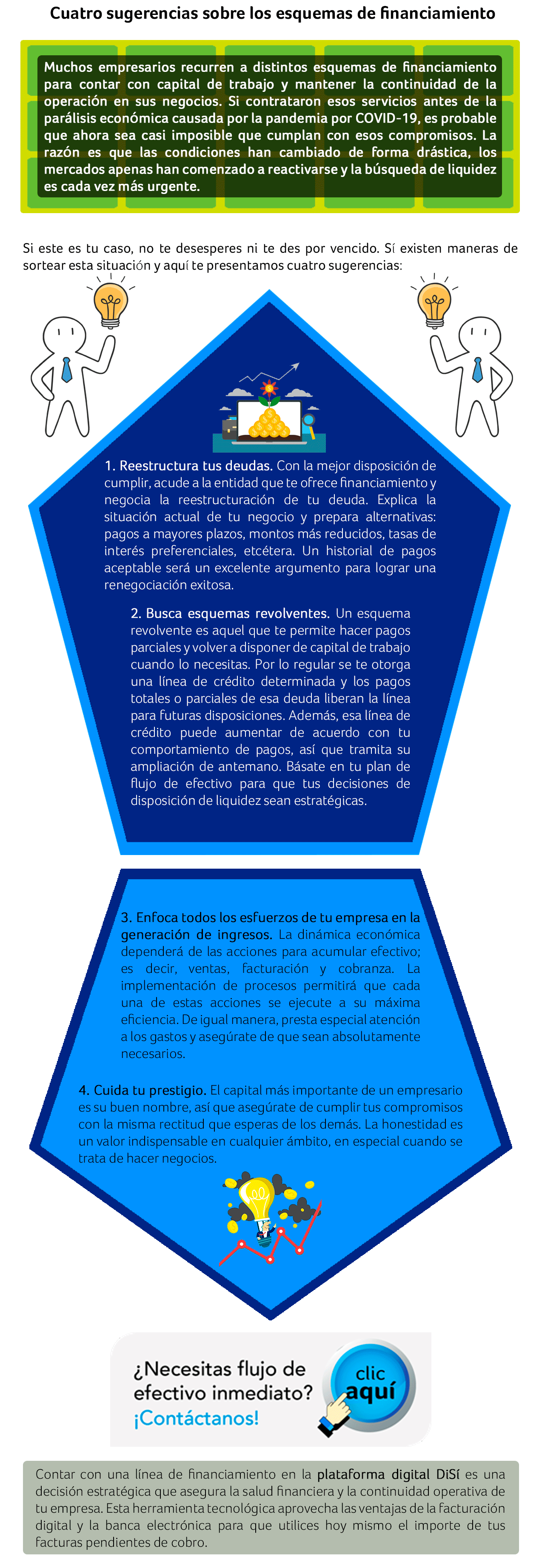 Cuatro sugerencias sobre los esquemas de financiamiento

Muchos empresarios recurren a distintos esquemas de financiamiento para contar con capital de trabajo y mantener la continuidad de la operación en sus negocios. Si contrataron esos servicios antes de la parálisis económica causada por la pandemia por COVID-19, es probable que ahora sea casi imposible que cumplan con esos compromisos. La razón es que las condiciones han cambiado de forma drástica, los mercados apenas han comenzado a reactivarse y la búsqueda de liquidez es cada vez más urgente.

Si este es tu caso, no te desesperes ni te des por vencido. Sí existen maneras de sortear esta situación y aquí te presentamos cuatro sugerencias:

1. Reestructura tus deudas. Con la mejor disposición de cumplir, acude a la entidad que te ofrece financiamiento y negocia la reestructuración de tu deuda. Explica la situación actual de tu negocio y prepara alternativas: pagos a mayores plazos, montos más reducidos, tasas de interés preferenciales, etcétera. Un historial de pagos aceptable será un excelente argumento para lograr una renegociación exitosa.

2. Busca esquemas revolventes. Un esquema revolvente es aquel que te permite hacer pagos parciales y volver a disponer de capital de trabajo cuando lo necesitas. Por lo regular se te otorga una línea de crédito determinada y los pagos totales o parciales de esa deuda liberan la línea para futuras disposiciones. Además, esa línea de crédito puede aumentar de acuerdo con tu comportamiento de pagos, así que tramita su ampliación de antemano. Básate en tu plan de flujo de efectivo para que tus decisiones de disposición de liquidez sean estratégicas.

3. Enfoca todos los esfuerzos de tu empresa en la generación de ingresos. La dinámica económica dependerá de las acciones para acumular efectivo; es decir, ventas, facturación y cobranza. La implementación de procesos permitirá que cada una de estas acciones se ejecute a su máxima eficiencia. De igual manera, presta especial atención a los gastos y asegúrate de que sean absolutamente necesarios.

4. Cuida tu prestigio. El capital más importante de un empresario es su buen nombre, así que asegúrate de cumplir tus compromisos con la misma rectitud que esperas de los demás. La honestidad es un valor indispensable en cualquier ámbito, en especial cuando se trata de hacer negocios.

¿Necesitas flujo de efectivo inmediato?
¡Contáctanos!
clic aquí

Contar con una línea de financiamiento en la plataforma digital DiSí es una decisión estratégica que asegura la salud financiera y la continuidad operativa de tu empresa. Esta herramienta tecnológica aprovecha las ventajas de la facturación digital y la banca electrónica para que utilices hoy mismo el importe de tus facturas pendientes de cobro.